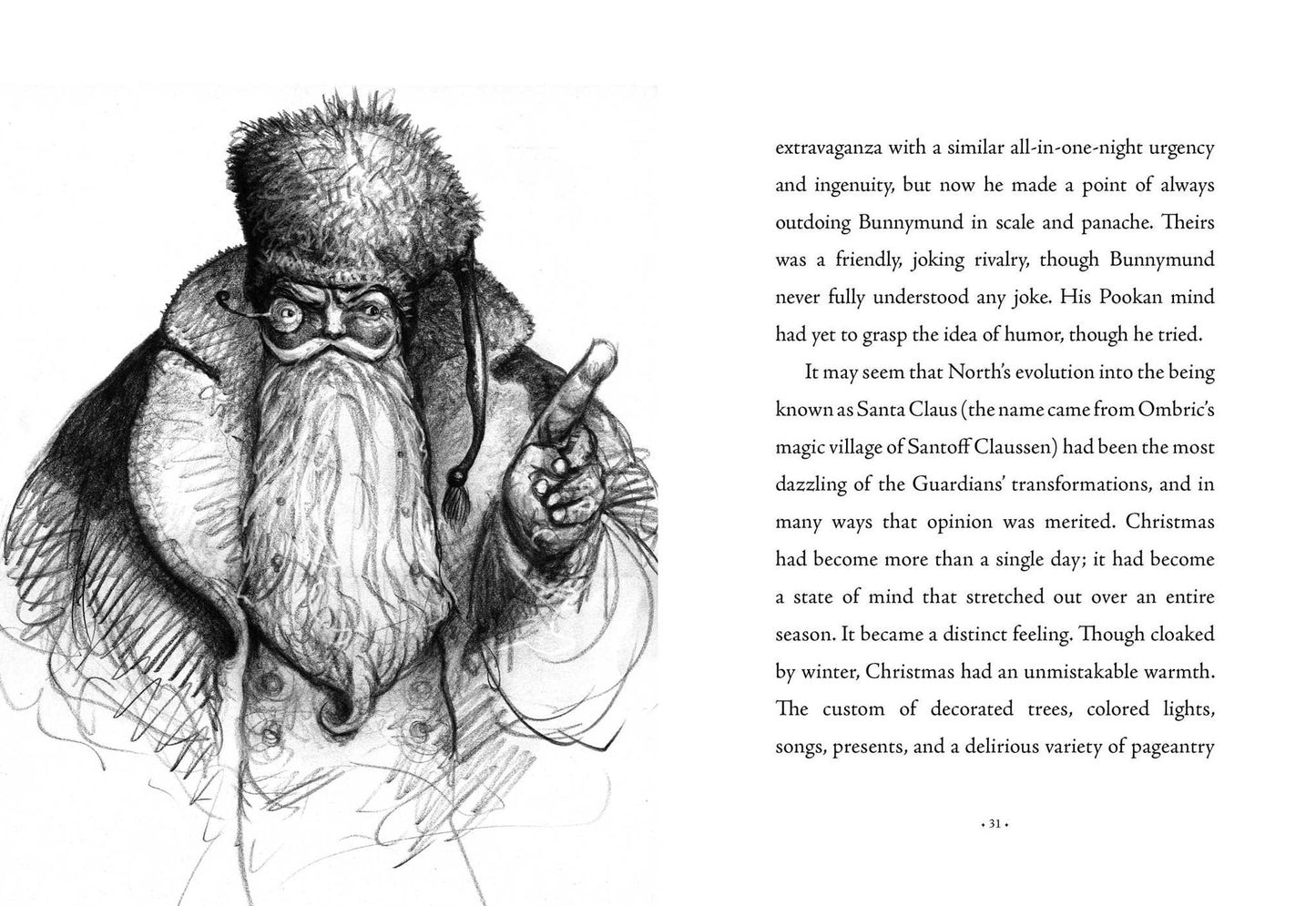 extravaganza with a similar all-in-one-night urgency and ingenuity, but now he made a point of always outdoing Bunnymund in scale and panache. Theirs was a friendly, joking rivalry, though Bunnymund never fully understood any joke. His Pookan mind had yet to grasp the idea of humor, though he tried.

It may seem that North's evolution into the being known as Santa Claus (the name came from Ombric's magic village of Santoff Claussen) had been the most dazzling of the Guardians' transformations, and in many ways that opinion was merited. Christmas had become more than a single day; it had become a state of mind that stretched out over an entire season. It became a distinct feeling. Though cloaked by winter, Christmas had an unmistakable warmth. The custom of decorated trees, colored lights, songs, presents, and a delirious variety of pageantry

• 31 •